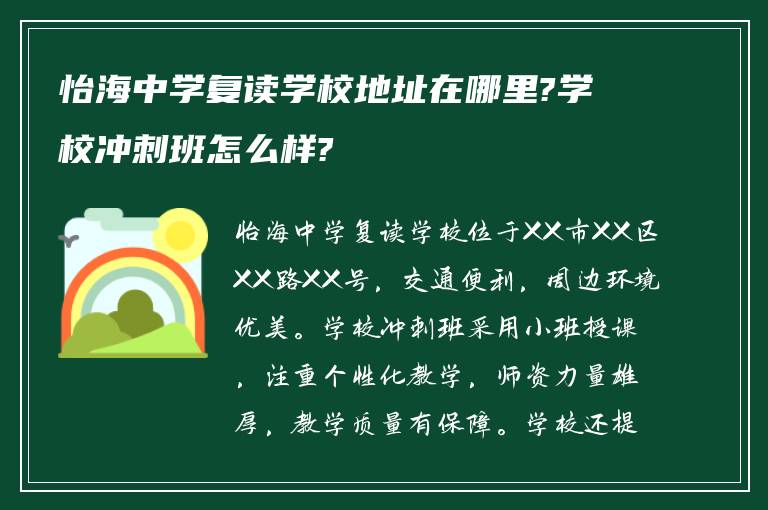 怡海中学复读学校地址在哪里?学校冲刺班怎么样?

怡海中学复读学校位于XX市XX区XX路XX号，交通便利，周边环境优美。学校冲刺班采用小班授课，注重个性化教学，师资力量雄厚，教学质量有保障。学校还提